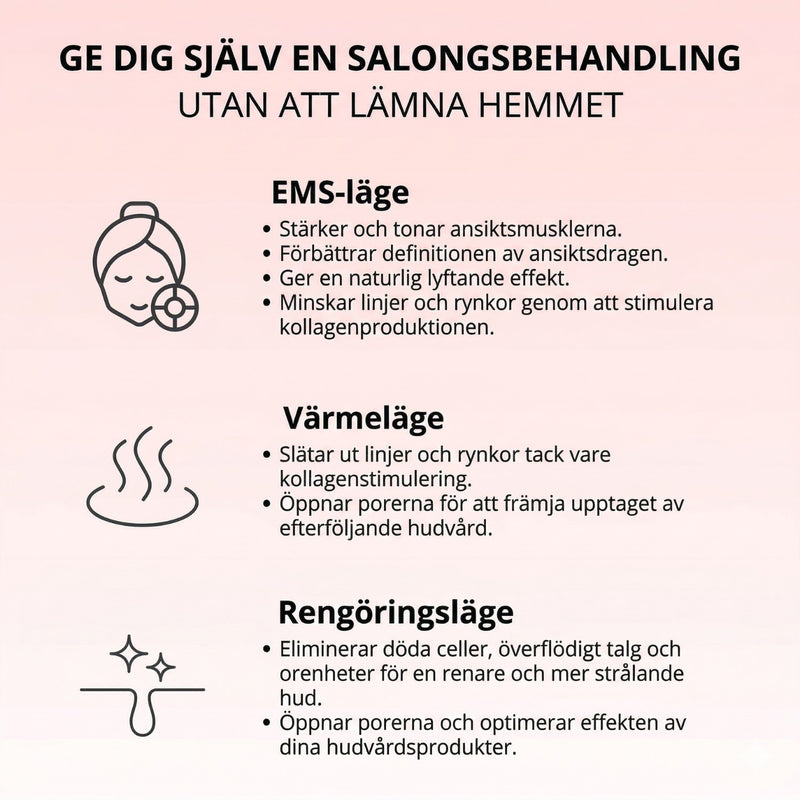 GE DIG SJÄLV EN SALONGSBEHANDLING
UTAN ATT LÄMNA HEMMET

EMS-läge
• Stärker och tonar ansiktsmusklerna.
• Förbättrar definitionen av ansiktsdragen.
• Ger en naturlig lyftande effekt.
• Minskar linjer och rynkor genom att stimulera kollagenproduktionen.

Värmeläge
• Slätar ut linjer och rynkor tack vare kollagenstimulering.
• Öppnar porerna för att främja upptaget av efterföljande hudvård.

Rengöringsläge
• Eliminerar döda celler, överflödigt talg och orenheter för en renare och mer strålande hud.
• Öppnar porerna och optimerar effekten av dina hudvårdsprodukter.